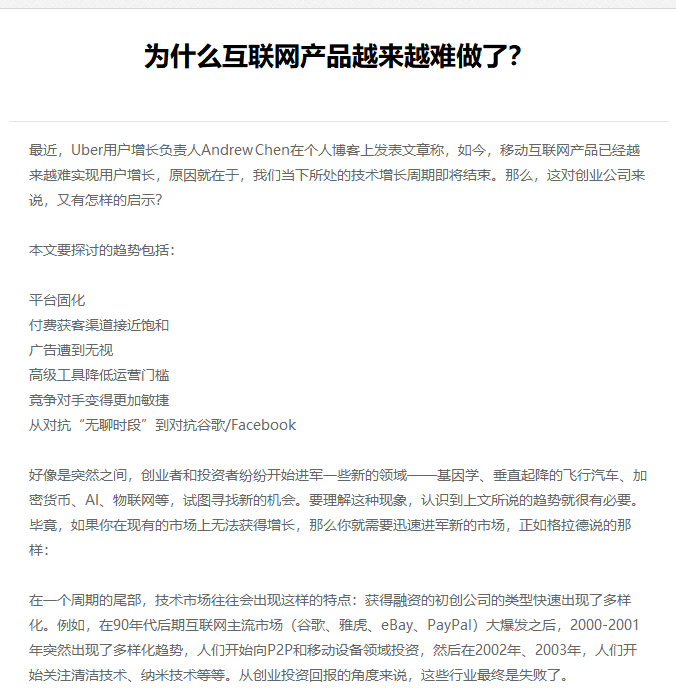 为什么互联网产品越来越难做了?

最近，Uber用户增长负责人Andrew Chen在个人博客上发表文章称，如今，移动互联网产品已经越来越难实现用户增长，原因就在于，我们当下所处的技术增长周期即将结束。那么，这对创业公司来说，又有怎样的启示?

本文要探讨的趋势包括:

平台固化
付费获客渠道接近饱和
广告遭到无视
高级工具降低运营门槛
竞争对手变得更加敏捷
从对抗“无聊时段”到对抗谷歌/Facebook

好像是突然之间，创业者和投资者纷纷开始进军一些新的领域——基因学、垂直起降的飞行汽车、加密货币、AI、物联网等，试图寻找新的机会。要理解这种现象，认识到上文所说的趋势就很有必要。毕竟，如果你在现有的市场上无法获得增长，那么你就需要迅速进军新的市场，正如格拉德说的那样:

在一个周期的尾部，技术市场往往会出现这样的特点：获得融资的初创公司的类型快速出现了多样化。例如，在90年代后期互联网主流市场（谷歌、雅虎、eBay、PayPal）大爆发之后，2000-2001年突然出现了多样化趋势，人们开始向P2P和移动设备领域投资，然后在2002年、2003年，人们开始关注清洁技术、纳米技术等等。从创业投资回报的角度来说，这些行业最终是失败了。